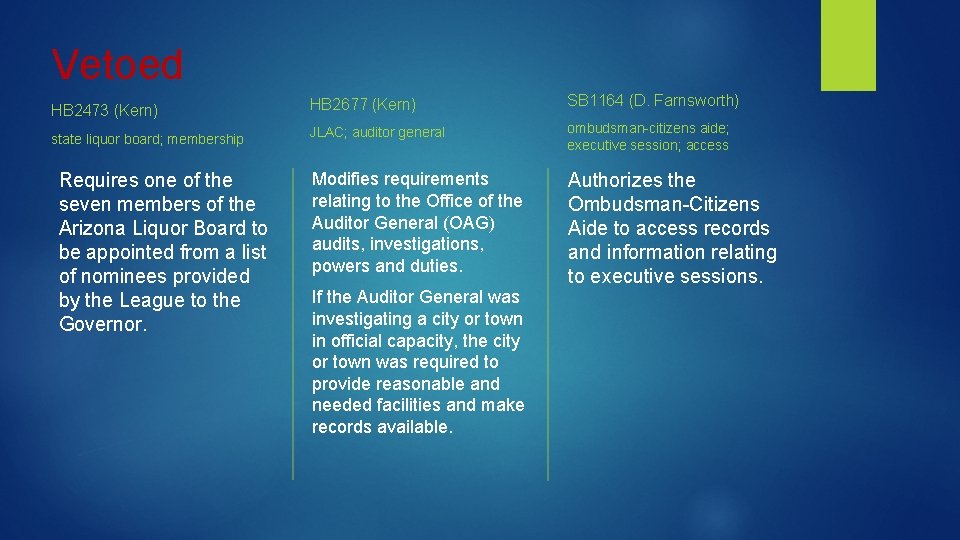 Vetoed

HB2473 (Kern)

state liquor board; membership

Requires one of the seven members of the Arizona Liquor Board to be appointed from a list of nominees provided by the League to the Governor.

HB2677 (Kern)

JLAC; auditor general

Modifies requirements relating to the Office of the Auditor General (OAG) audits, investigations, powers and duties.

If the Auditor General was investigating a city or town in official capacity, the city or town was required to provide reasonable and needed facilities and make records available.

SB1164 (D. Farnsworth)

ombudsman-citizens aide; executive session; access

Authorizes the Ombudsman-Citizens Aide to access records and information relating to executive sessions.